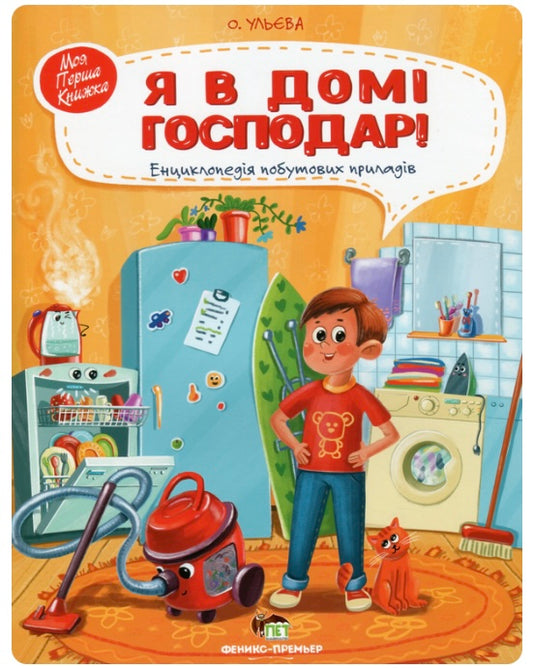 О. УЛЬЄВА

Моя Перша Книжка

Я В ДОМІ ГОСПОДАР!

Енциклопедія побутових приладів

ПЕТ

ФЕНИКС-ПРЕМЬЕР